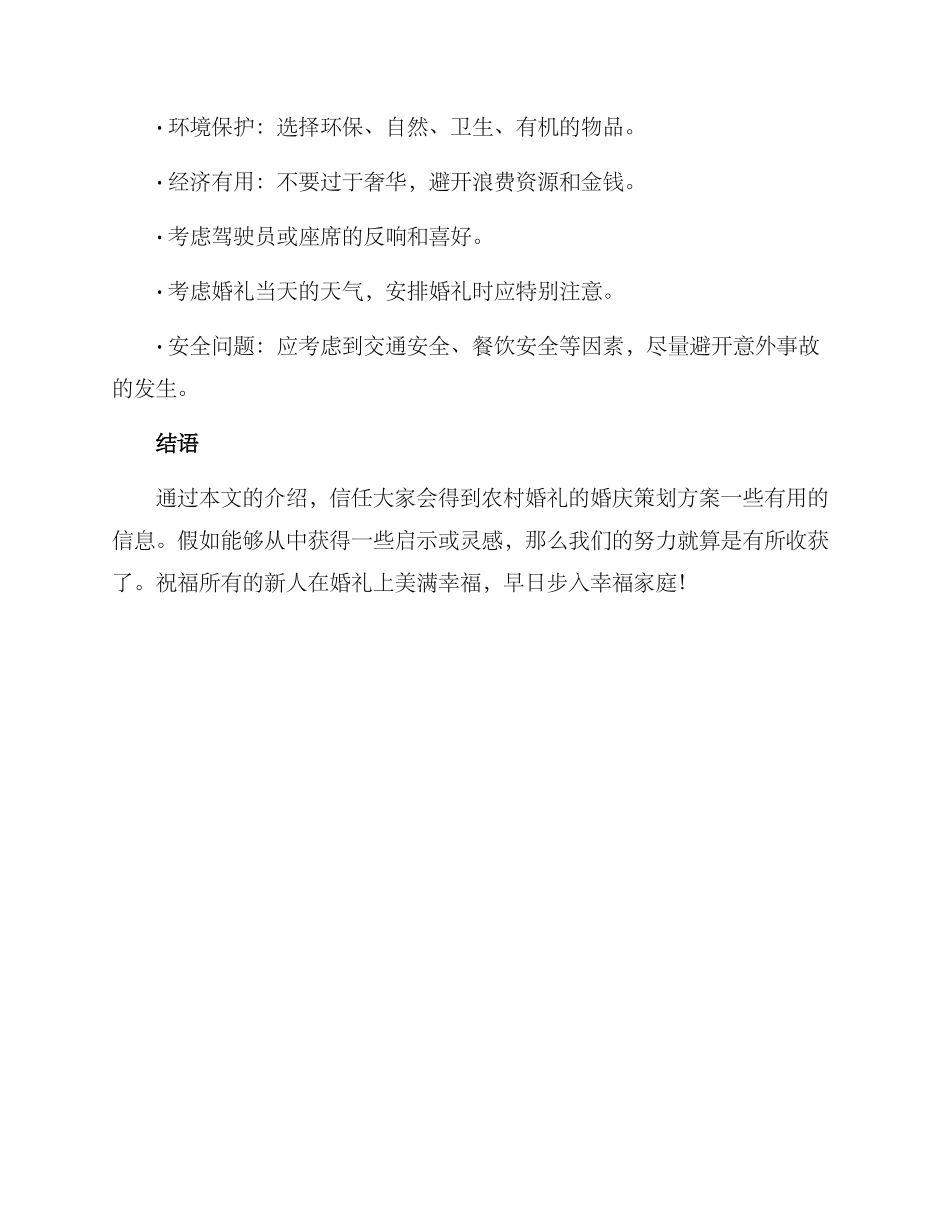 · 环境保护：选择环保、自然、卫生、有机的物品。

· 经济有用：不要过于奢华，避开浪费资源和金钱。

· 考虑驾驶员或座席的反响和喜好。

· 考虑婚礼当天的天气，安排婚礼时应特别注意。

· 安全问题：应考虑到交通安全、餐饮安全等因素，尽量避开意外事故的发生。

结语

通过本文的介绍，信任大家会得到农村婚礼的婚庆策划方案一些有用的信息。假如能够从中获得一些启示或灵感，那么我们的努力就算是有所收获了。祝福所有的新人在婚礼上美满幸福，早日步入幸福家庭!